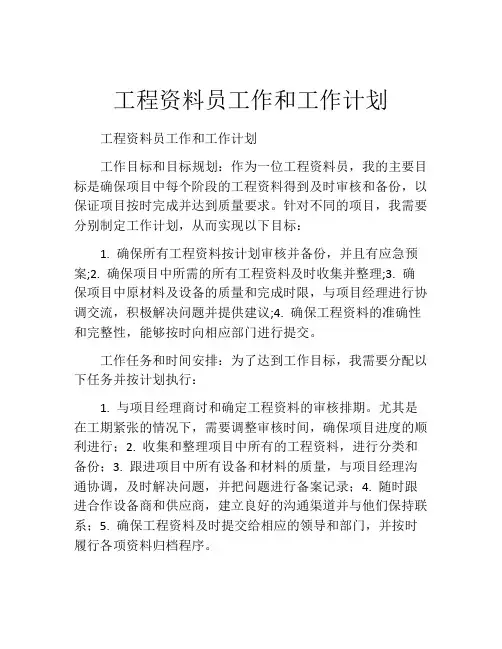 工程资料员工作和工作计划

工程资料员工作和工作计划

工作目标和目标规划：作为一位工程资料员，我的主要目标是确保项目中每个阶段的工程资料得到及时审核和备份，以保证项目按时完成并达到质量要求。针对不同的项目，我需要分别制定工作计划，从而实现以下目标：

1. 确保所有工程资料按计划审核并备份，并且有应急预案;2. 确保项目中所需的所有工程资料及时收集并整理;3. 确保项目中原材料及设备的质量和完成时限，与项目经理进行协调交流，积极解决问题并提供建议;4. 确保工程资料的准确性和完整性，能够按时向相应部门进行提交。

工作任务和时间安排：为了达到工作目标，我需要分配以下任务并按计划执行：

1. 与项目经理商讨和确定工程资料的审核排期。尤其是在工期紧张的情况下，需要调整审核时间，确保项目进度的顺利进行；2. 收集和整理项目中所有的工程资料，进行分类和备份；3. 跟进项目中所有设备和材料的质量，与项目经理沟通协调，及时解决问题，并把问题进行备案记录；4. 随时跟进合作设备商和供应商，建立良好的沟通渠道并与他们保持联系；5. 确保工程资料及时提交给相应的领导和部门，并按时履行各项资料归档程序。